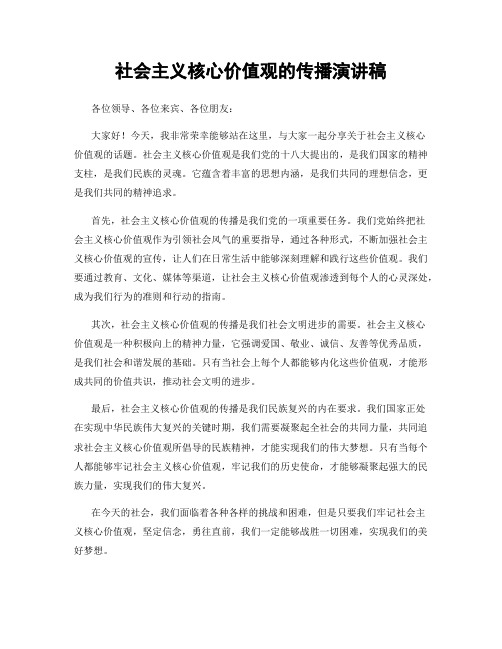 社会主义核心价值观的传播演讲稿

各位领导、各位来宾、各位朋友：

大家好！今天，我非常荣幸能够站在这里，与大家一起分享关于社会主义核心价值观的话题。社会主义核心价值观是我们党的十八大提出的，是我们国家的精神支柱，是我们民族的灵魂。它蕴含着丰富的思想内涵，是我们共同的理想信念，更是我们共同的精神追求。

首先，社会主义核心价值观的传播是我们党的一项重要任务。我们党始终把社会主义核心价值观作为引领社会风气的重要指导，通过各种形式，不断加强社会主义核心价值观的宣传，让人们在日常生活中能够深刻理解和践行这些价值观。我们要通过教育、文化、媒体等渠道，让社会主义核心价值观渗透到每个人的心灵深处，成为我们行为的准则和行动的指南。

其次，社会主义核心价值观的传播是我们社会文明进步的需要。社会主义核心价值观是一种积极向上的精神力量，它强调爱国、敬业、诚信、友善等优秀品质，是我们社会和谐发展的基础。只有当社会上每个人都能够内化这些价值观，才能形成共同的价值共识，推动社会文明的进步。

最后，社会主义核心价值观的传播是我们民族复兴的内在要求。我们国家正处在实现中华民族伟大复兴的关键时期，我们需要凝聚起全社会的共同力量，共同追求社会主义核心价值观所倡导的民族精神，才能实现我们的伟大梦想。只有当每个人都能够牢记社会主义核心价值观，牢记我们的历史使命，才能够凝聚起强大的民族力量，实现我们的伟大复兴。

在今天的社会，我们面临着各种各样的挑战和困难，但是只要我们牢记社会主义核心价值观，坚定信念，勇往直前，我们一定能够战胜一切困难，实现我们的美好梦想。